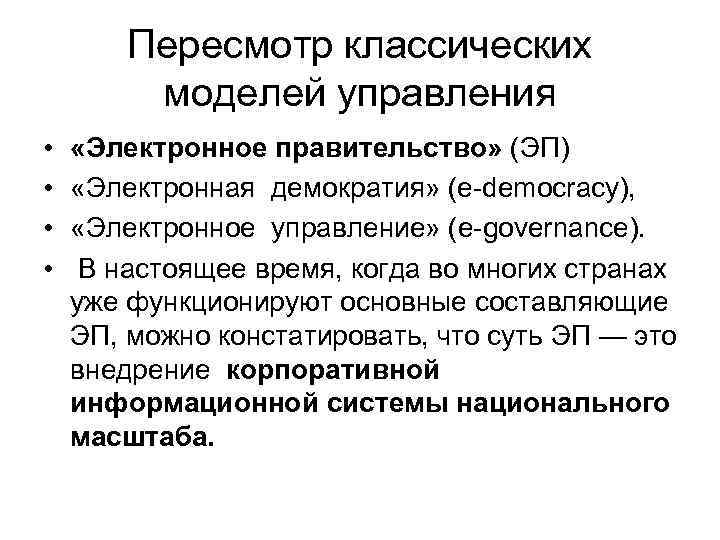 Пересмотр классических моделей управления

• «Электронное правительство» (ЭП)
• «Электронная демократия» (e-democracy),
• «Электронное управление» (e-governance).
• В настоящее время, когда во многих странах уже функционируют основные составляющие ЭП, можно констатировать, что суть ЭП — это внедрение корпоративной информационной системы национального масштаба.